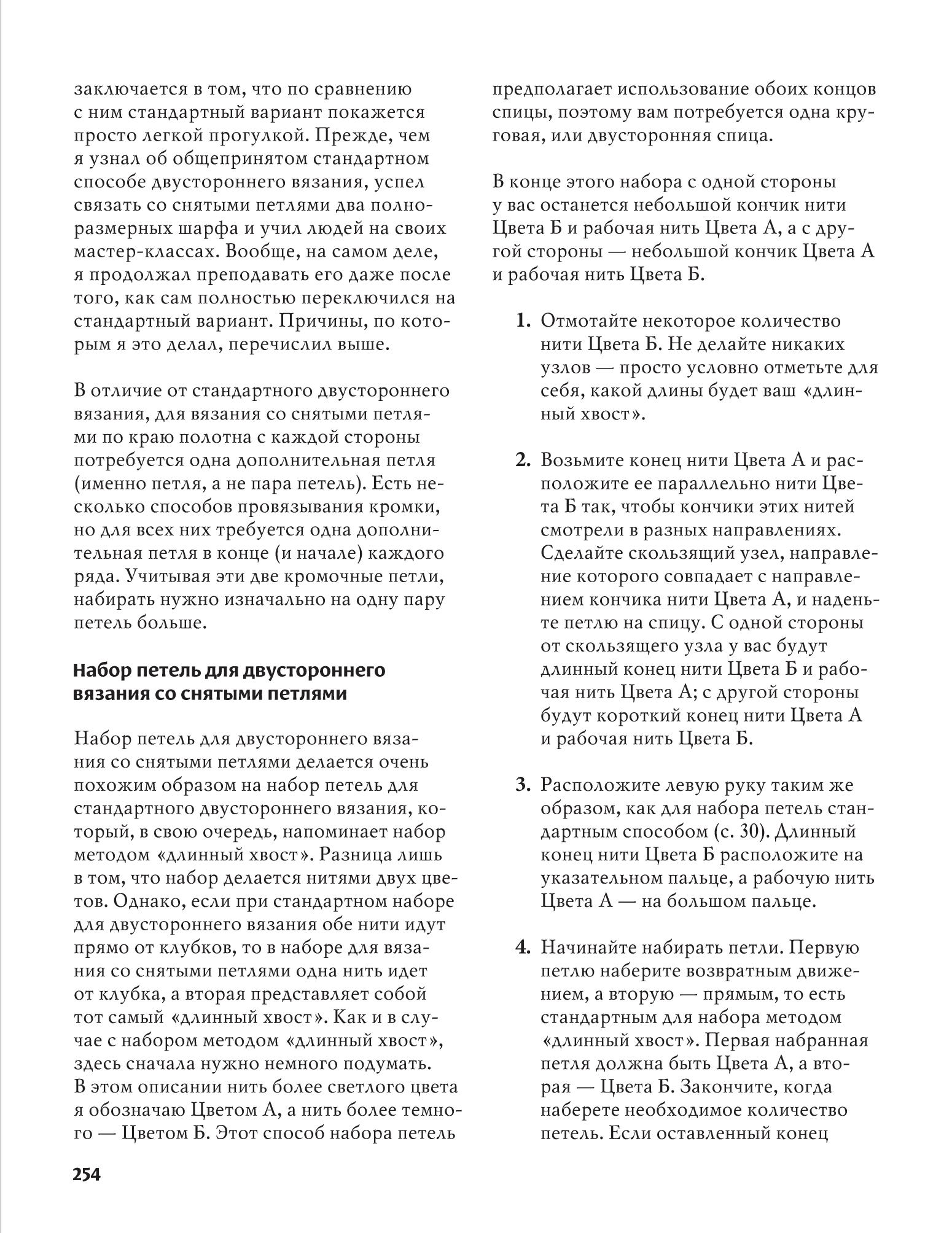 заключается в том, что по сравнению с ним стандартный вариант покажется просто легкой прогулкой. Прежде, чем я узнал об общепринятом стандартном способе двустороннего вязания, успел связать со снятыми петлями два полноразмерных шарфа и учил людей на своих мастер-классах. Вообще, на самом деле, я продолжал преподавать его даже после того, как сам полностью переключился на стандартный вариант. Причины, по которым я это делал, перечислил выше.

В отличие от стандартного двустороннего вязания, для вязания со снятыми петлями по краю полотна с каждой стороны потребуется одна дополнительная петля (именно петля, а не пара петель). Есть несколько способов провязывания кромки, но для всех них требуется одна дополнительная петля в конце (и начале) каждого ряда. Учитывая эти две кромочные петли, набирать нужно изначально на одну пару петель больше.

Набор петель для двустороннего вязания со снятыми петлями

Набор петель для двустороннего вязания со снятыми петлями делается очень похожим образом на набор петель для стандартного двустороннего вязания, который, в свою очередь, напоминает набор методом «длинный хвост». Разница лишь в том, что набор делается нитями двух цветов. Однако, если при стандартном наборе для двустороннего вязания обе нити идут прямо от клубков, то в наборе для вязания со снятыми петлями одна нить идет от клубка, а вторая представляет собой тот самый «длинный хвост». Как и в случае с набором методом «длинный хвост», здесь сначала нужно немного подумать. В этом описании нить более светлого цвета я обозначаю Цветом А, а нить более темного — Цветом Б. Этот способ набора петель предполагает использование обоих концов спицы, поэтому вам потребуется одна круговая, или двусторонняя спица.

В конце этого набора с одной стороны у вас останется небольшой кончик нити Цвета Б и рабочая нить Цвета А, а с другой стороны — небольшой кончик Цвета А и рабочая нить Цвета Б.

1. Отмотайте некоторое количество нити Цвета Б. Не делайте никаких узлов — просто условно отметьте для себя, какой длины будет ваш «длинный хвост».

2. Возьмите конец нити Цвета А и расположите ее параллельно нити Цвета Б так, чтобы кончики этих нитей смотрели в разных направлениях. Сделайте скользящий узел, направление которого совпадает с направлением кончика нити Цвета А, и наденьте петлю на спицу. С одной стороны от скользящего узла у вас будут длинный конец нити Цвета Б и рабочая нить Цвета А; с другой стороны будут короткий конец нити Цвета А и рабочая нить Цвета Б.

3. Расположите левую руку таким же образом, как для набора петель стандартным способом (с. 30). Длинный конец нити Цвета Б расположите на указательном пальце, а рабочую нить Цвета А — на большом пальце.

4. Начинайте набирать петли. Первую петлю наберите возвратным движением, а вторую — прямым, то есть стандартным для набора методом «длинный хвост». Первая набранная петля должна быть Цвета А, а вторая — Цвета Б. Закончите, когда наберете необходимое количество петель. Если оставленный конец

254